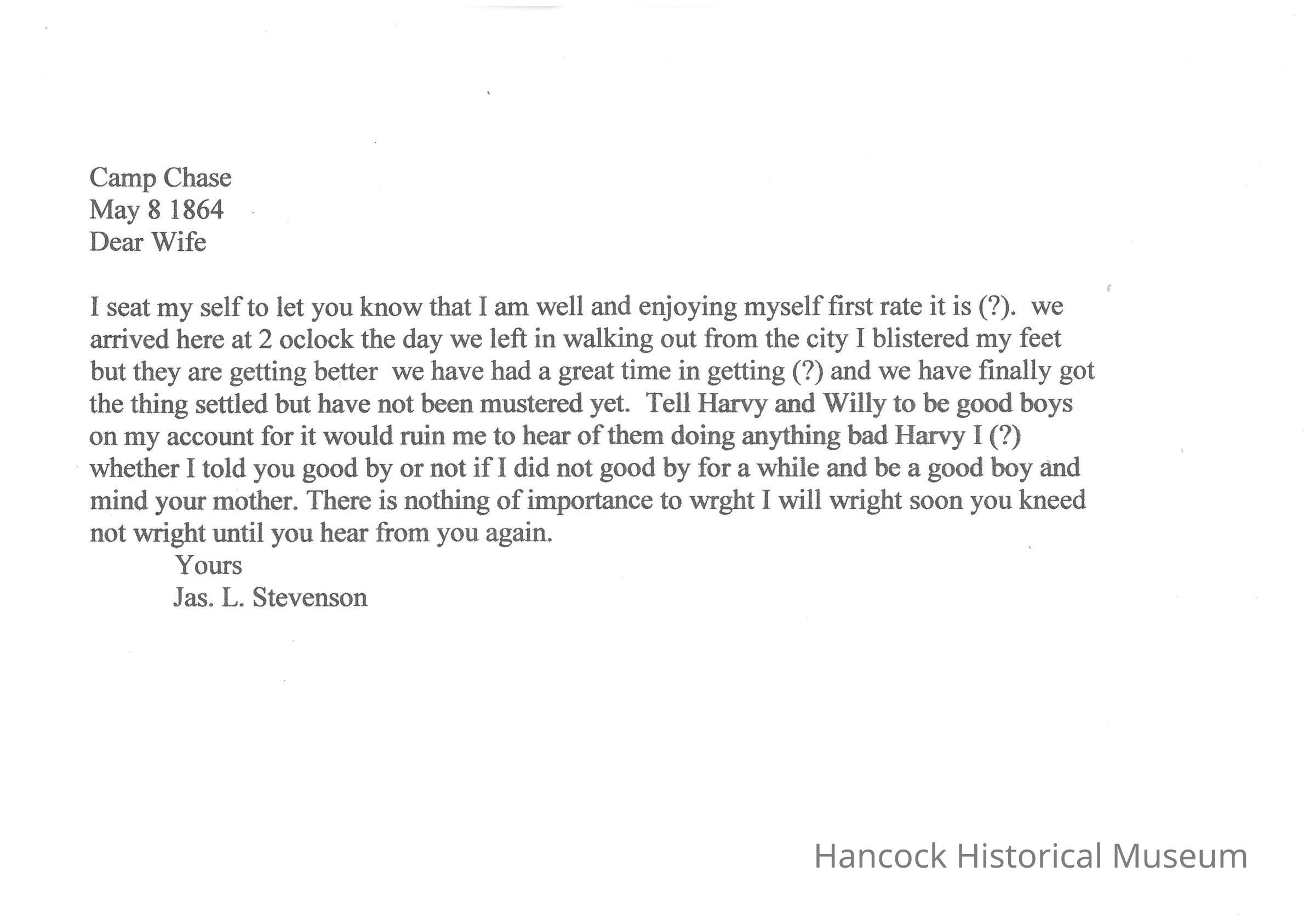 Camp Chase
May 8 1864
Dear Wife

I seat my self to let you know that I am well and enjoying myself first rate it is (?). we arrived here at 2 oclock the day we left in walking out from the city I blistered my feet but they are getting better we have had a great time in getting (?) and we have finally got the thing settled but have not been mustered yet. Tell Harvy and Willy to be good boys on my account for it would ruin me to hear of them doing anything bad Harvy I (?) whether I told you good by or not if I did not good by for a while and be a good boy and mind your mother. There is nothing of importance to wrght I will wright soon you kneed not wright until you hear from you again.

Yours
Jas. L. Stevenson

Hancock Historical Museum